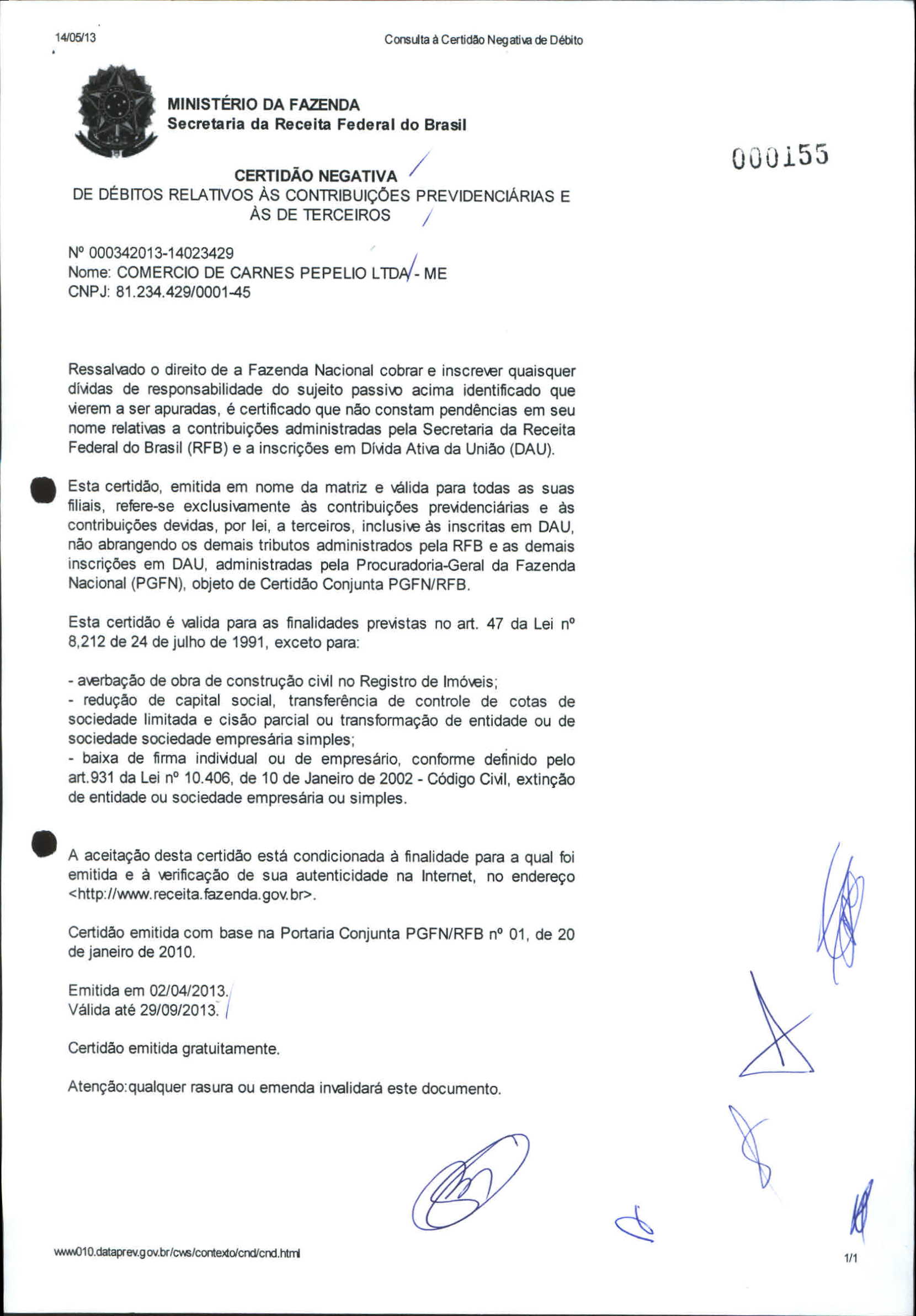 14/05/13

Consulta à Certidão Negativa de Débito

MINISTÉRIO DA FAZENDA
Secretaria da Receita Federal do Brasil

000155

CERTIDÃO NEGATIVA
DE DÉBITOS RELATIVOS ÀS CONTRIBUIÇÕES PREVIDENCIÁRIAS E ÀS DE TERCEIROS

Nº 000342013-14023429
Nome: COMERCIO DE CARNES PEPELIO LTDA - ME
CNPJ: 81.234.429/0001-45

Ressalvado o direito de a Fazenda Nacional cobrar e inscrever quaisquer dívidas de responsabilidade do sujeito passivo acima identificado que vierem a ser apuradas, é certificado que não constam pendências em seu nome relativas a contribuições administradas pela Secretaria da Receita Federal do Brasil (RFB) e a inscrições em Dívida Ativa da União (DAU).

Esta certidão, emitida em nome da matriz e válida para todas as suas filiais, refere-se exclusivamente às contribuições previdenciárias e às contribuições devidas, por lei, a terceiros, inclusive às inscritas em DAU, não abrangendo os demais tributos administrados pela RFB e as demais inscrições em DAU, administradas pela Procuradoria-Geral da Fazenda Nacional (PGFN), objeto de Certidão Conjunta PGFN/RFB.

Esta certidão é valida para as finalidades previstas no art. 47 da Lei nº 8,212 de 24 de julho de 1991, exceto para:

- averbação de obra de construção civil no Registro de Imóveis;
- redução de capital social, transferência de controle de cotas de sociedade limitada e cisão parcial ou transformação de entidade ou de sociedade sociedade empresária simples;
- baixa de firma individual ou de empresário, conforme definido pelo art.931 da Lei nº 10.406, de 10 de Janeiro de 2002 - Código Civil, extinção de entidade ou sociedade empresária ou simples.

A aceitação desta certidão está condicionada à finalidade para a qual foi emitida e à verificação de sua autenticidade na Internet, no endereço <http://www.receita.fazenda.gov.br>.

Certidão emitida com base na Portaria Conjunta PGFN/RFB nº 01, de 20 de janeiro de 2010.

Emitida em 02/04/2013.
Válida até 29/09/2013.

Certidão emitida gratuitamente.

Atenção:qualquer rasura ou emenda invalidará este documento.

www010.dataprev.gov.br/cws/contexto/cnd/cnd.html

1/1